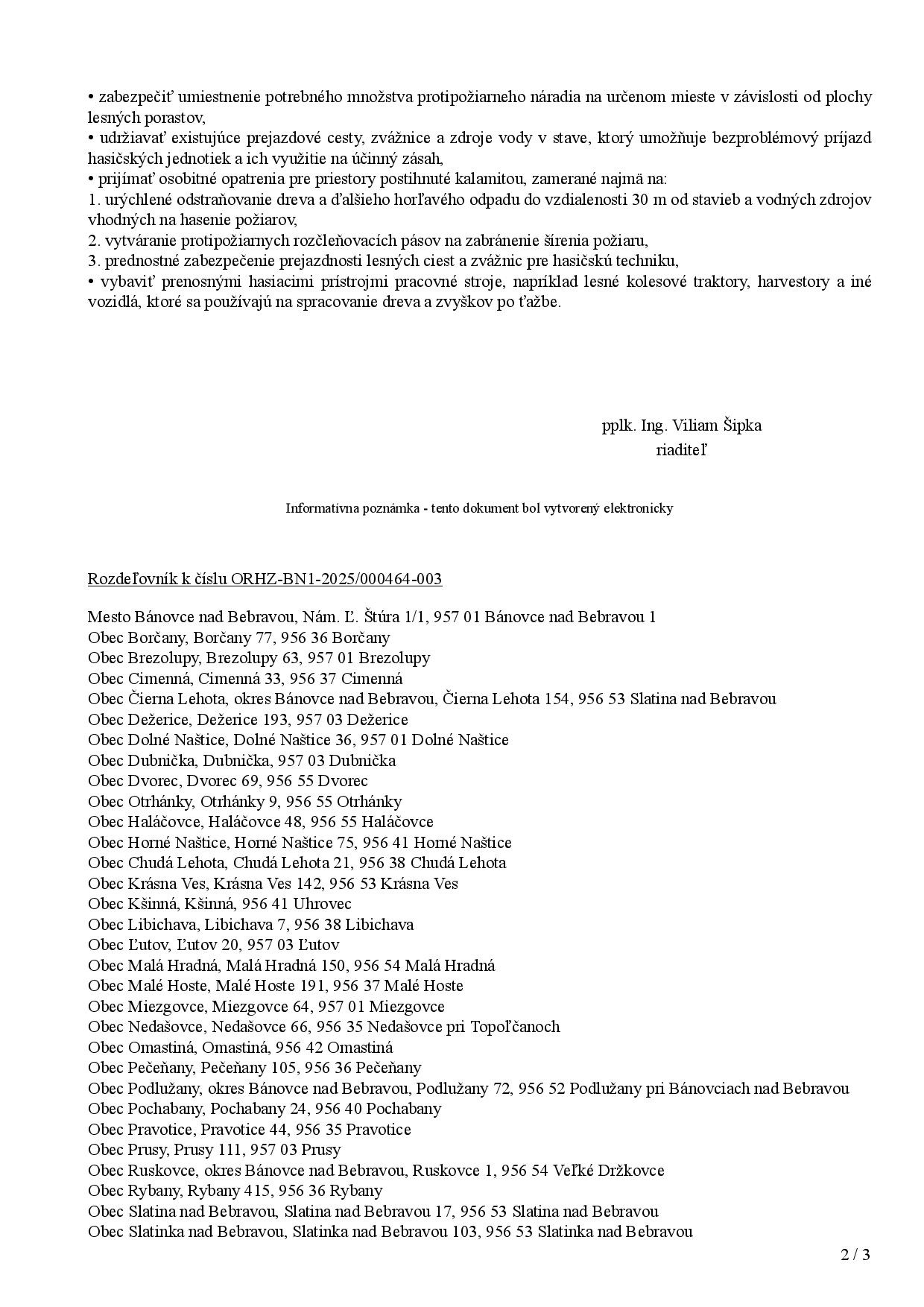 • zabezpečiť umiestnenie potrebného množstva protipožiarneho náradia na určenom mieste v závislosti od plochy lesných porastov,
• udržiavať existujúce prejazdové cesty, zvážnice a zdroje vody v stave, ktorý umožňuje bezproblémový príjazd hasičských jednotiek a ich využitie na účinný zásah,
• prijímať osobitné opatrenia pre priestory postihnuté kalamitou, zamerané najmä na:
1. urýchlené odstraňovanie dreva a ďalšieho horľavého odpadu do vzdialenosti 30 m od stavieb a vodných zdrojov vhodných na hasenie požiarov,
2. vytváranie protipožiarnych rozčleňovacích pásov na zabránenie šírenia požiaru,
3. prednostné zabezpečenie prejazdnosti lesných ciest a zvážnic pre hasičskú techniku,
• vybaviť prenosnými hasiacimi prístrojmi pracovné stroje, napríklad lesné kolesové traktory, harvestory a iné vozidlá, ktoré sa používajú na spracovanie dreva a zvyškov po ťažbe.

pplk. Ing. Viliam Šipka
riaditeľ

Informatívna poznámka - tento dokument bol vytvorený elektronicky

Rozdeľovník k číslu ORHZ-BN1-2025/000464-003

Mesto Bánovce nad Bebravou, Nám. Ľ. Štúra 1/1, 957 01 Bánovce nad Bebravou 1
Obec Borčany, Borčany 77, 956 36 Borčany
Obec Brezolupy, Brezolupy 63, 957 01 Brezolupy
Obec Cimenná, Cimenná 33, 956 37 Cimenná
Obec Čierna Lehota, okres Bánovce nad Bebravou, Čierna Lehota 154, 956 53 Slatina nad Bebravou
Obec Dežerice, Dežerice 193, 957 03 Dežerice
Obec Dolné Naštice, Dolné Naštice 36, 957 01 Dolné Naštice
Obec Dubnička, Dubnička, 957 03 Dubnička
Obec Dvorec, Dvorec 69, 956 55 Dvorec
Obec Otrhánky, Otrhánky 9, 956 55 Otrhánky
Obec Haláčovce, Haláčovce 48, 956 55 Haláčovce
Obec Horné Naštice, Horné Naštice 75, 956 41 Horné Naštice
Obec Chudá Lehota, Chudá Lehota 21, 956 38 Chudá Lehota
Obec Krásna Ves, Krásna Ves 142, 956 53 Krásna Ves
Obec Kšinná, Kšinná, 956 41 Uhrovec
Obec Libichava, Libichava 7, 956 38 Libichava
Obec Ľutov, Ľutov 20, 957 03 Ľutov
Obec Malá Hradná, Malá Hradná 150, 956 54 Malá Hradná
Obec Malé Hoste, Malé Hoste 191, 956 37 Malé Hoste
Obec Miezgovce, Miezgovce 64, 957 01 Miezgovce
Obec Nedašovce, Nedašovce 66, 956 35 Nedašovce pri Topoľčanoch
Obec Omastiná, Omastiná, 956 42 Omastiná
Obec Pečeňany, Pečeňany 105, 956 36 Pečeňany
Obec Podlužany, okres Bánovce nad Bebravou, Podlužany 72, 956 52 Podlužany pri Bánovciach nad Bebravou
Obec Pochabany, Pochabany 24, 956 40 Pochabany
Obec Pravotice, Pravotice 44, 956 35 Pravotice
Obec Prusy, Prusy 111, 957 03 Prusy
Obec Ruskovce, okres Bánovce nad Bebravou, Ruskovce 1, 956 54 Veľké Držkovce
Obec Rybany, Rybany 415, 956 36 Rybany
Obec Slatina nad Bebravou, Slatina nad Bebravou 17, 956 53 Slatina nad Bebravou
Obec Slatinka nad Bebravou, Slatinka nad Bebravou 103, 956 53 Slatinka nad Bebravou

2 / 3